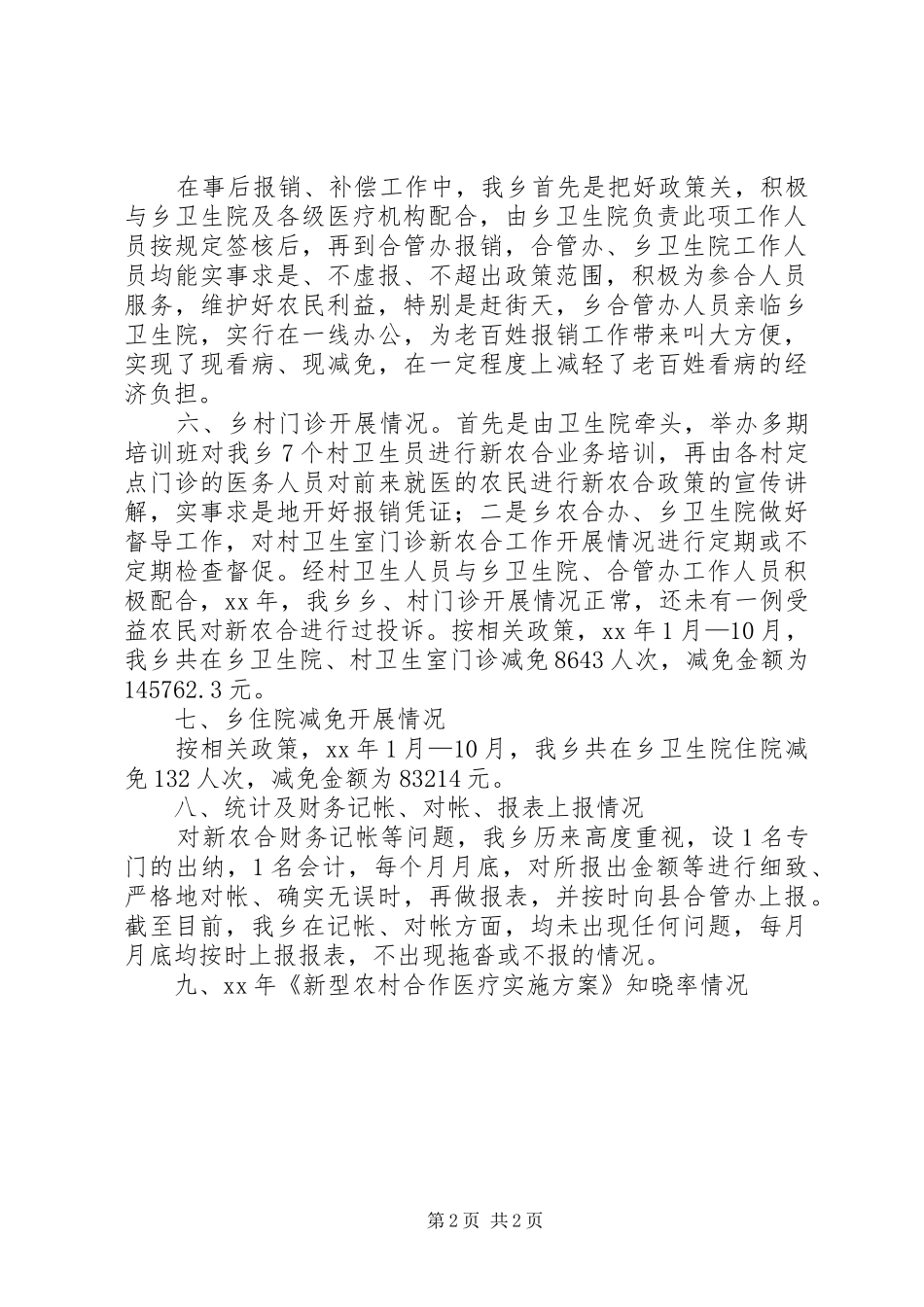 在事后报销、补偿工作中，我乡首先是把好政策关，积极与乡卫生院及各级医疗机构配合，由乡卫生院负责此项工作人员按规定签核后，再到合管办报销，合管办、乡卫生院工作人员均能实事求是、不虚报、不超出政策范围，积极为参合人员服务，维护好农民利益，特别是赶街天，乡合管办人员亲临乡卫生院，实行在一线办公，为老百姓报销工作带来叫大方便，实现了现看病、现减免，在一定程度上减轻了老百姓看病的经济负担。

六、乡村门诊开展情况。首先是由卫生院牵头，举办多期培训班对我乡7个村卫生员进行新农合业务培训，再由各村定点门诊的医务人员对前来就医的农民进行新农合政策的宣传讲解，实事求是地开好报销凭证；二是乡农合办、乡卫生院做好督导工作，对村卫生室门诊新农合工作开展情况进行定期或不定期检查督促。经村卫生人员与乡卫生院、合管办工作人员积极配合，xx年，我乡乡、村门诊开展情况正常，还未有一例受益农民对新农合进行过投诉。按相关政策，xx年1月—10月，我乡共在乡卫生院、村卫生室门诊减免8643人次，减免金额为145762.3元。

七、乡住院减免开展情况

按相关政策，xx年1月—10月，我乡共在乡卫生院住院减免132人次，减免金额为83214元。

八、统计及财务记帐、对帐、报表上报情况

对新农合财务记帐等问题，我乡历来高度重视，设1名专门的出纳，1名会计，每个月月底，对所报出金额等进行细致、严格地对帐、确实无误时，再做报表，并按时向县合管办上报。截至目前，我乡在记帐、对帐方面，均未出现任何问题，每月月底均按时上报报表，不出现拖沓或不报的情况。

九、xx年《新型农村合作医疗实施方案》知晓率情况

第2页 共2页